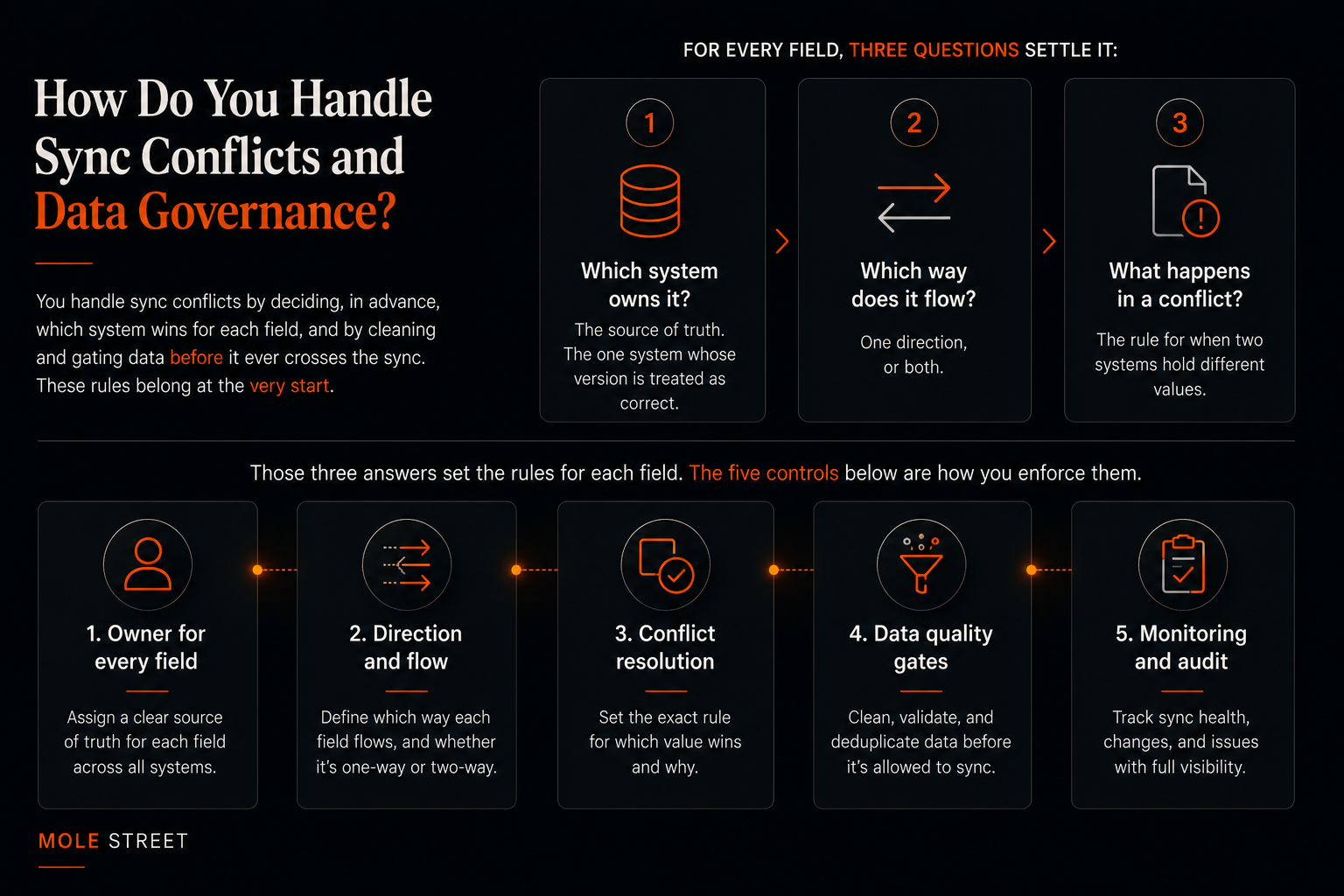 How Do You Handle Sync Conflicts and Data Governance?

You handle sync conflicts by deciding, in advance, which system wins for each field, and by cleaning and gating data before it ever crosses the sync. These rules belong at the very start.

FOR EVERY FIELD, THREE QUESTIONS SETTLE IT:

1
Which system owns it?
The source of truth. The one system whose version is treated as correct.

2
Which way does it flow?
One direction, or both.

3
What happens in a conflict?
The rule for when two systems hold different values.

Those three answers set the rules for each field. The five controls below are how you enforce them.

1. Owner for every field
Assign a clear source of truth for each field across all systems.

2. Direction and flow
Define which way each field flows, and whether it's one-way or two-way.

3. Conflict resolution
Set the exact rule for which value wins and why.

4. Data quality gates
Clean, validate, and deduplicate data before it's allowed to sync.

5. Monitoring and audit
Track sync health, changes, and issues with full visibility.

MOLE STREET